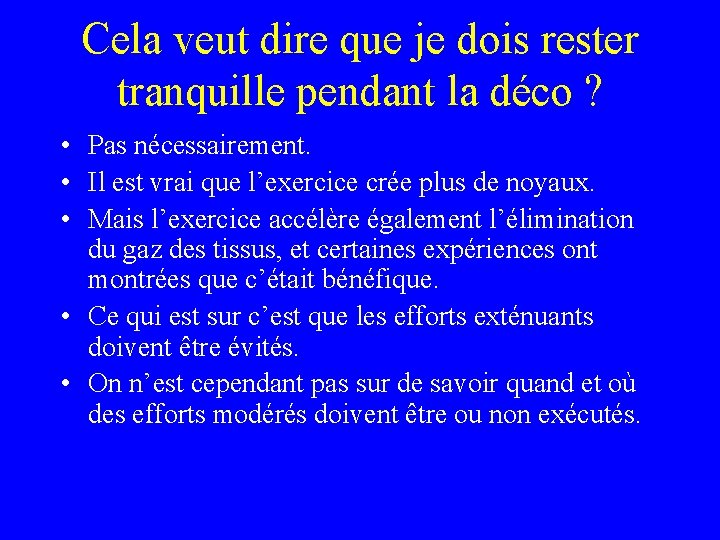 Cela veut dire que je dois rester tranquille pendant la déco ?

• Pas nécessairement.
• Il est vrai que l’exercice crée plus de noyaux.
• Mais l’exercice accélère également l’élimination du gaz des tissus, et certaines expériences ont montrées que c’était bénéfique.
• Ce qui est sur c’est que les efforts exténuants doivent être évités.
• On n’est cependant pas sur de savoir quand et où des efforts modérés doivent être ou non exécutés.